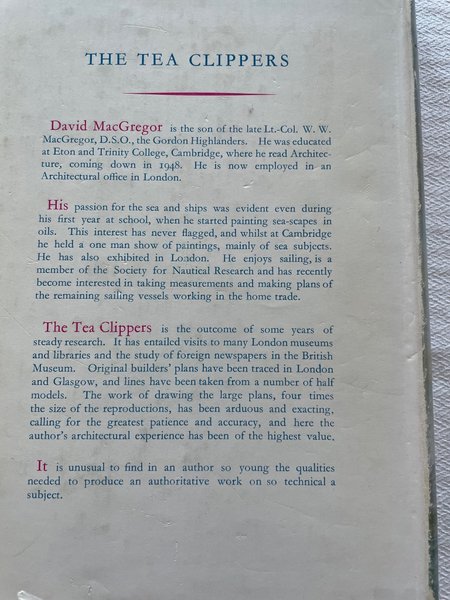 THE TEA CLIPPERS

David MacGregor is the son of the late Lt.-Col. W. W. MacGregor, D.S.O., the Gordon Highlanders. He was educated at Eton and Trinity College, Cambridge, where he read Architecture, coming down in 1948. He is now employed in an Architectural office in London.

His passion for the sea and ships was evident even during his first year at school, when he started painting sea-scapes in oils. This interest has never flagged, and whilst at Cambridge he held a one man show of paintings, mainly of sea subjects. He has also exhibited in London. He enjoys sailing, is a member of the Society for Nautical Research and has recently become interested in taking measurements and making plans of the remaining sailing vessels working in the home trade.

The Tea Clippers is the outcome of some years of steady research. It has entailed visits to many London museums and libraries and the study of foreign newspapers in the British Museum. Original builders' plans have been traced in London and Glasgow, and lines have been taken from a number of half models. The work of drawing the large plans, four times the size of the reproductions, has been arduous and exacting, calling for the greatest patience and accuracy, and here the author's architectural experience has been of the highest value.

It is unusual to find in an author so young the qualities needed to produce an authoritative work on so technical a subject.